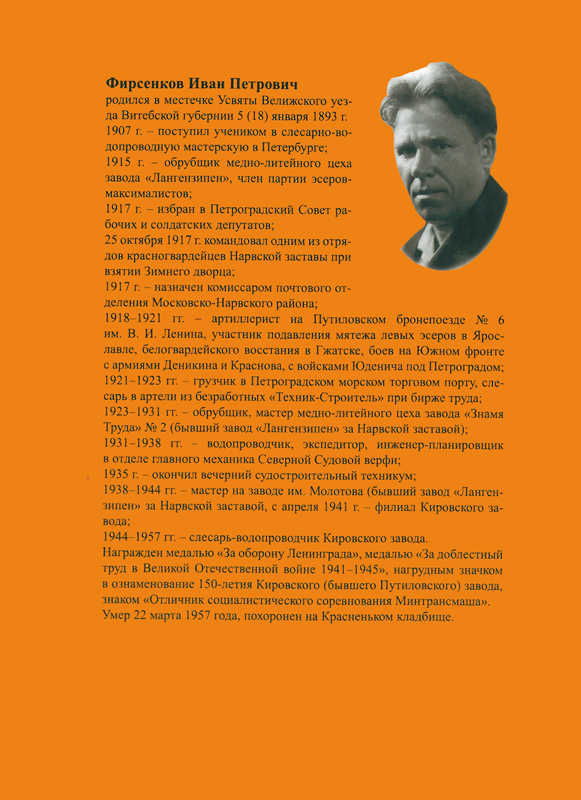 **Фирсенков Иван Петрович**
родился в местечке Усвяты Велижского уезда Витебской губернии 5 (18) января 1893 г.
1907 г. – поступил учеником в слесарно-водопроводную мастерскую в Петербурге;
1915 г. – обрубщик медно-литейного цеха завода «Лангензипен», член партии эсеров-максималистов;
1917 г. – избран в Петроградский Совет рабочих и солдатских депутатов;
25 октября 1917 г. командовал одним из отрядов красногвардейцев Нарвской заставы при взятии Зимнего дворца;
1917 г. – назначен комиссаром почтового отделения Московско-Нарвского района;
1918–1921 гг. – артиллерист на Путиловском бронепоезде № 6 им. В. И. Ленина, участник подавления мятежа левых эсеров в Ярославле, белогвардейского восстания в Гжатске, боев на Южном фронте с армиями Деникина и Краснова, с войсками Юденича под Петроградом;
1921–1923 гг. – грузчик в Петроградском морском торговом порту, слесарь в артели из безработных «Техник-Строитель» при бирже труда;
1923–1931 гг. – обрубщик, мастер медно-литейного цеха завода «Знамя Труда» № 2 (бывший завод «Лангензипен» за Нарвской заставой);
1931–1938 гг. – водопроводчик, экспедитор, инженер-планировщик в отделе главного механика Северной Судовой верфи;
1935 г. – окончил вечерний судостроительный техникум;
1938–1944 гг. – мастер на заводе им. Молотова (бывший завод «Лангензипен» за Нарвской заставой, с апреля 1941 г. – филиал Кировского завода;
1944–1957 гг. – слесарь-водопроводчик Кировского завода.
Награжден медалью «За оборону Ленинграда», медалью «За доблестный труд в Великой Отечественной войне 1941–1945», нагрудным значком в ознаменование 150-летия Кировского (бывшего Путиловского) завода, знаком «Отличник социалистического соревнования Минтрансмаша».
Умер 22 марта 1957 года, похоронен на Красненьком кладбище.